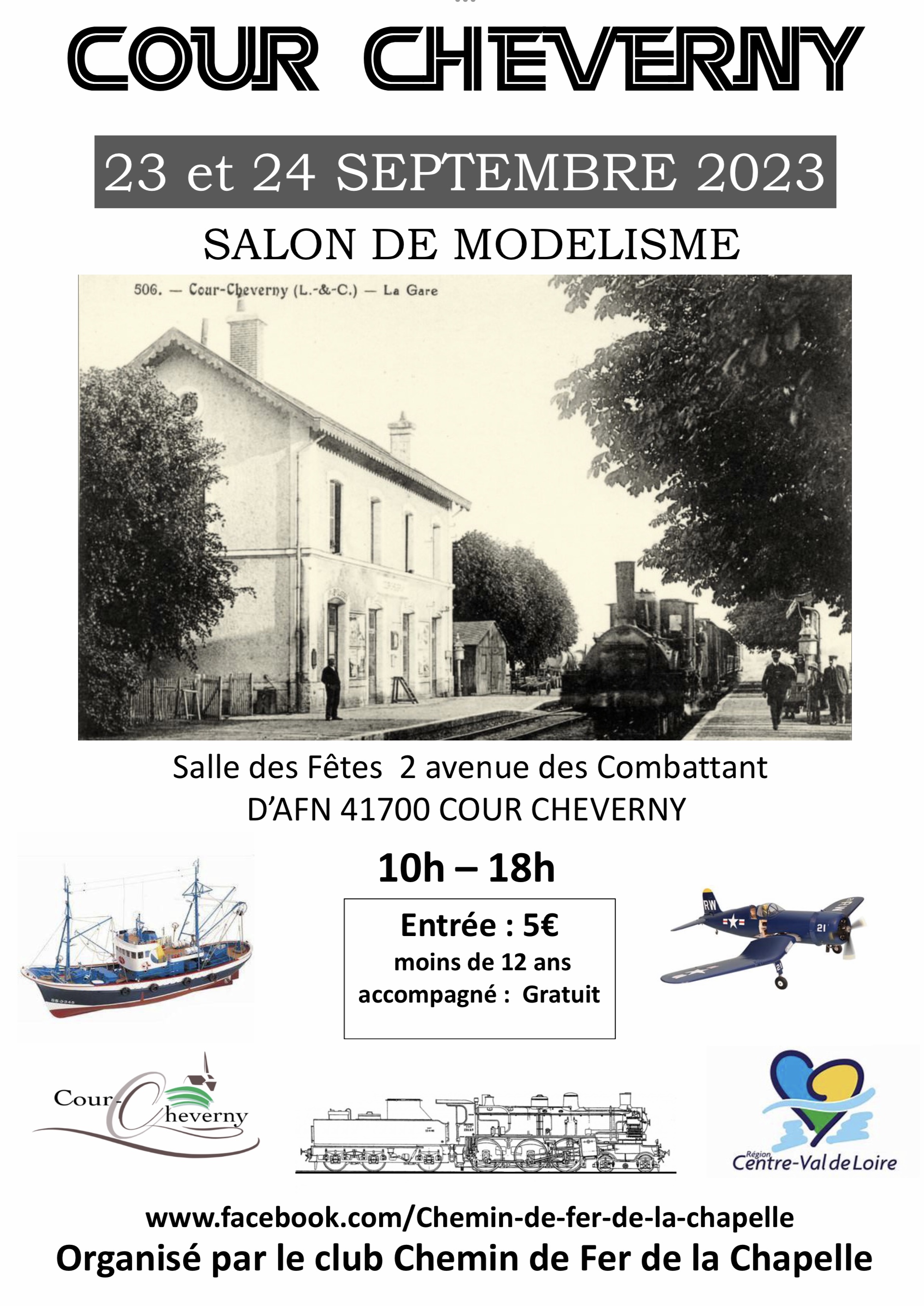 COUR CHEVERNY

23 et 24 SEPTEMBRE 2023

SALON DE MODELISME

506. — Cour-Cheverny (L.-&-C.) — La Gare

Salle des Fêtes 2 avenue des Combattant
D'AFN 41700 COUR CHEVERNY

10h – 18h

Entrée : 5€
moins de 12 ans
accompagné : Gratuit

Cour-Cheverny

Région
Centre-Val de Loire

www.facebook.com/Chemin-de-fer-de-la-chapelle
Organisé par le club Chemin de Fer de la Chapelle